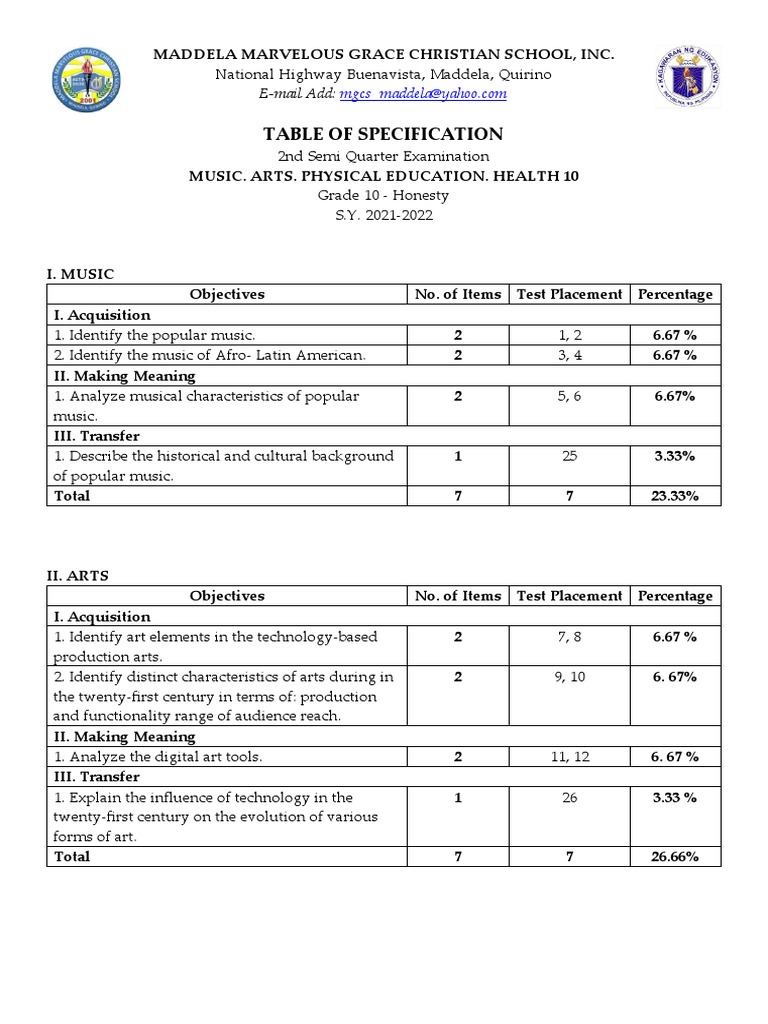 MADDELA MARVELOUS GRACE CHRISTIAN SCHOOL, INC.
National Highway Buenavista, Maddela, Quirino
E-mail Add: mgcs_maddela@yahoo.com

TABLE OF SPECIFICATION
2nd Semi Quarter Examination
MUSIC. ARTS. PHYSICAL EDUCATION. HEALTH 10
Grade 10 - Honesty
S.Y. 2021-2022

I. MUSIC

| Objectives | No. of Items | Test Placement | Percentage |
|---|---|---|---|
| I. Acquisition | | | |
| 1. Identify the popular music. | 2 | 1, 2 | 6.67 % |
| 2. Identify the music of Afro- Latin American. | 2 | 3, 4 | 6.67 % |
| II. Making Meaning | | | |
| 1. Analyze musical characteristics of popular music. | 2 | 5, 6 | 6.67% |
| III. Transfer | | | |
| 1. Describe the historical and cultural background of popular music. | 1 | 25 | 3.33% |
| Total | 7 | 7 | 23.33% |

II. ARTS

| Objectives | No. of Items | Test Placement | Percentage |
|---|---|---|---|
| I. Acquisition | | | |
| 1. Identify art elements in the technology-based production arts. | 2 | 7, 8 | 6.67 % |
| 2. Identify distinct characteristics of arts during in the twenty-first century in terms of: production and functionality range of audience reach. | 2 | 9, 10 | 6. 67% |
| II. Making Meaning | | | |
| 1. Analyze the digital art tools. | 2 | 11, 12 | 6. 67 % |
| III. Transfer | | | |
| 1. Explain the influence of technology in the twenty-first century on the evolution of various forms of art. | 1 | 26 | 3.33 % |
| Total | 7 | 7 | 26.66% |